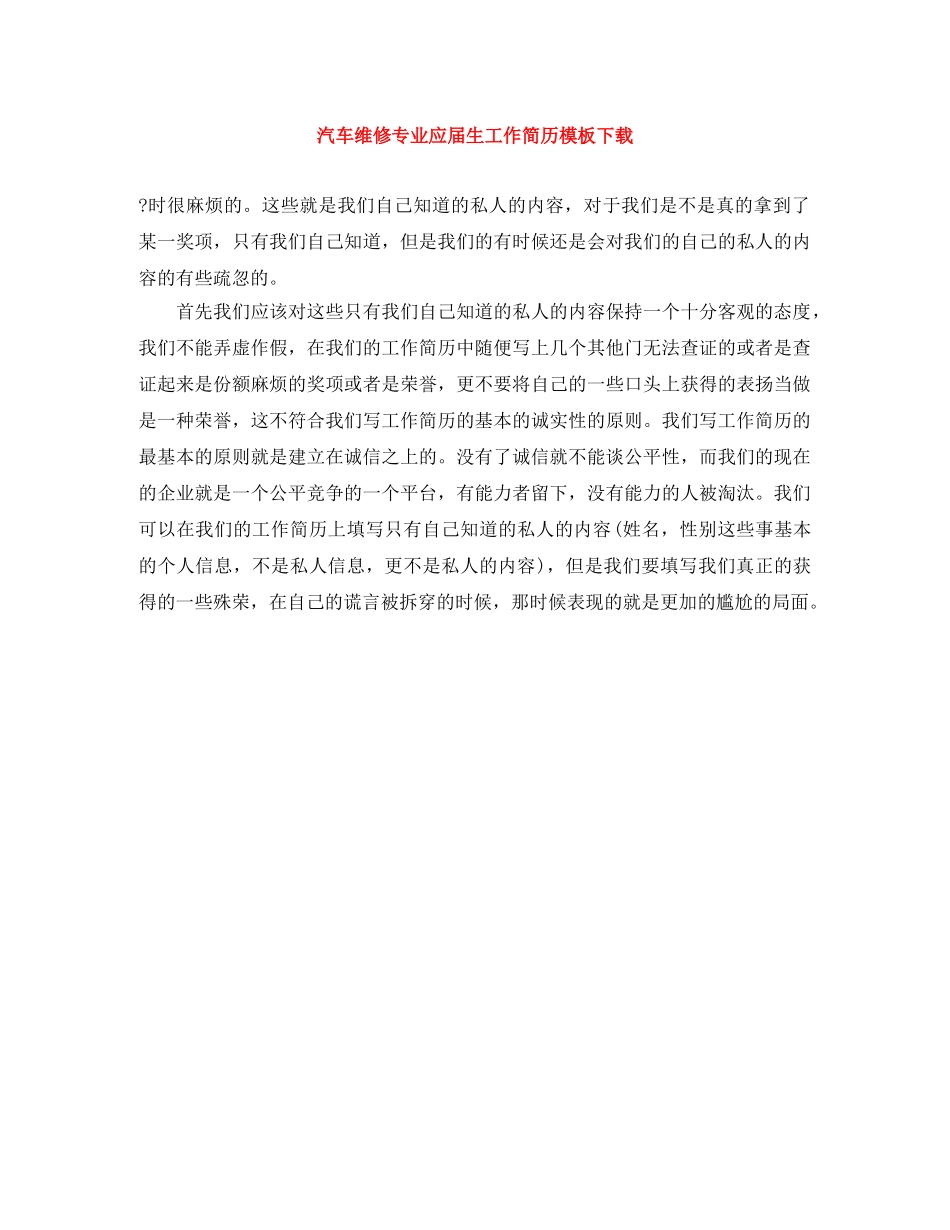 汽车维修专业应届生工作简历模板下载

?时很麻烦的。这些就是我们自己知道的私人的内容，对于我们是不是真的拿到了某一奖项，只有我们自己知道，但是我们的有时候还是会对我们的自己的私人的内容的有些疏忽的。

首先我们应该对这些只有我们自己知道的私人的内容保持一个十分客观的态度，我们不能弄虚作假，在我们的工作简历中随便写上几个其他门无法查证的或者是查证起来是份额麻烦的奖项或者是荣誉，更不要将自己的一些口头上获得的表扬当做是一种荣誉，这不符合我们写工作简历的基本的诚实性的原则。我们写工作简历的最基本的原则就是建立在诚信之上的。没有了诚信就不能谈公平性，而我们的现在的企业就是一个公平竞争的一个平台，有能力者留下，没有能力的人被淘汰。我们可以在我们的工作简历上填写只有自己知道的私人的内容(姓名，性别这些事基本的个人信息，不是私人信息，更不是私人的内容)，但是我们要填写我们真正的获得的一些殊荣，在自己的谎言被拆穿的时候，那时候表现的就是更加的尴尬的局面。